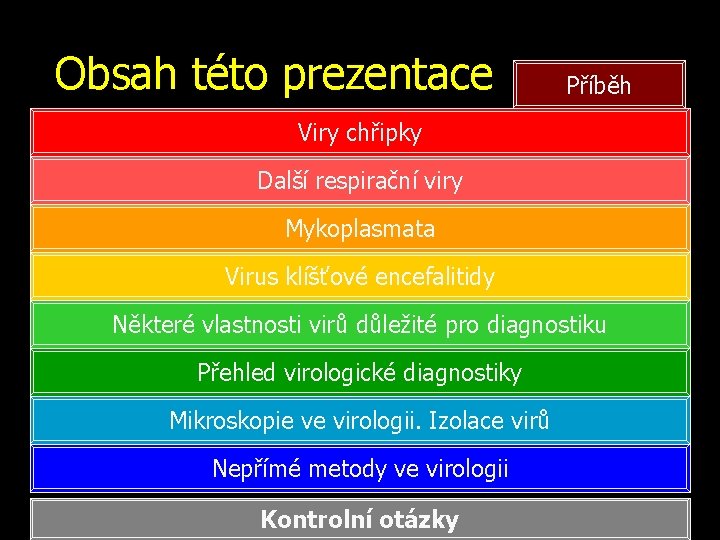 Obsah této prezentace

Příběh

Viry chřipky

Další respirační viry

Mykoplasmata

Virus klíšťové encefalitidy

Některé vlastnosti virů důležité pro diagnostiku

Přehled virologické diagnostiky

Mikroskopie ve virologii. Izolace virů

Nepřímé metody ve virologii

Kontrolní otázky